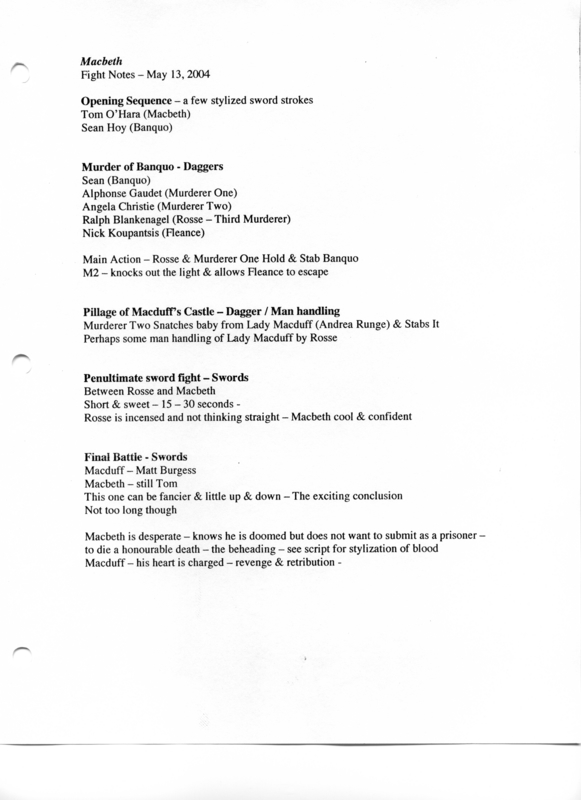 Macbeth
Fight Notes – May 13, 2004

Opening Sequence – a few stylized sword strokes
Tom O'Hara (Macbeth)
Sean Hoy (Banquo)

Murder of Banquo - Daggers
Sean (Banquo)
Alphonse Gaudet (Murderer One)
Angela Christie (Murderer Two)
Ralph Blankenagel (Rosse – Third Murderer)
Nick Koupantsis (Fleance)

Main Action – Rosse & Murderer One Hold & Stab Banquo
M2 – knocks out the light & allows Fleance to escape

Pillage of Macduff's Castle – Dagger / Man handling
Murderer Two Snatches baby from Lady Macduff (Andrea Runge) & Stabs It
Perhaps some man handling of Lady Macduff by Rosse

Penultimate sword fight – Swords
Between Rosse and Macbeth
Short & sweet – 15 – 30 seconds -
Rosse is incensed and not thinking straight – Macbeth cool & confident

Final Battle - Swords
Macduff – Matt Burgess
Macbeth – still Tom
This one can be fancier & little up & down – The exciting conclusion
Not too long though

Macbeth is desperate – knows he is doomed but does not want to submit as a prisoner – to die a honourable death – the beheading – see script for stylization of blood
Macduff – his heart is charged – revenge & retribution -